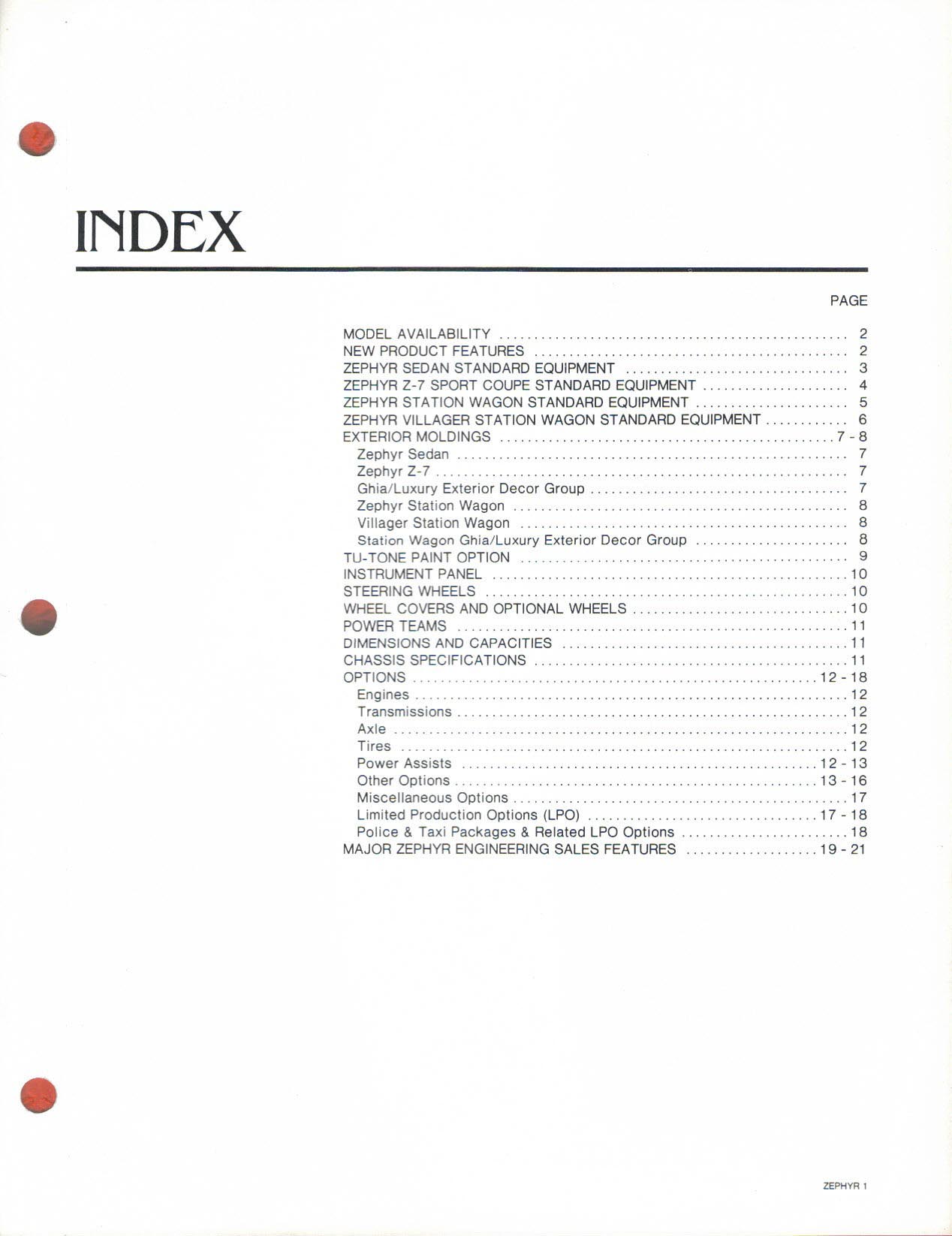 INDEX

PAGE

MODEL AVAILABILITY 2
NEW PRODUCT FEATURES 2
ZEPHYR SEDAN STANDARD EQUIPMENT 3
ZEPHYR Z-7 SPORT COUPE STANDARD EQUIPMENT 4
ZEPHYR STATION WAGON STANDARD EQUIPMENT 5
ZEPHYR VILLAGER STATION WAGON STANDARD EQUIPMENT 6
EXTERIOR MOLDINGS 7 - 8
Zephyr Sedan 7
Zephyr Z-7 7
Ghia/Luxury Exterior Decor Group 7
Zephyr Station Wagon 8
Villager Station Wagon 8
Station Wagon Ghia/Luxury Exterior Decor Group 8
TU-TONE PAINT OPTION 9
INSTRUMENT PANEL 10
STEERING WHEELS 10
WHEEL COVERS AND OPTIONAL WHEELS 10
POWER TEAMS 11
DIMENSIONS AND CAPACITIES 11
CHASSIS SPECIFICATIONS 11
OPTIONS 12 - 18
Engines 12
Transmissions 12
Axle 12
Tires 12
Power Assists 12 - 13
Other Options 13 - 16
Miscellaneous Options 17
Limited Production Options (LPO) 17 - 18
Police & Taxi Packages & Related LPO Options 18
MAJOR ZEPHYR ENGINEERING SALES FEATURES 19 - 21

ZEPHYR 1